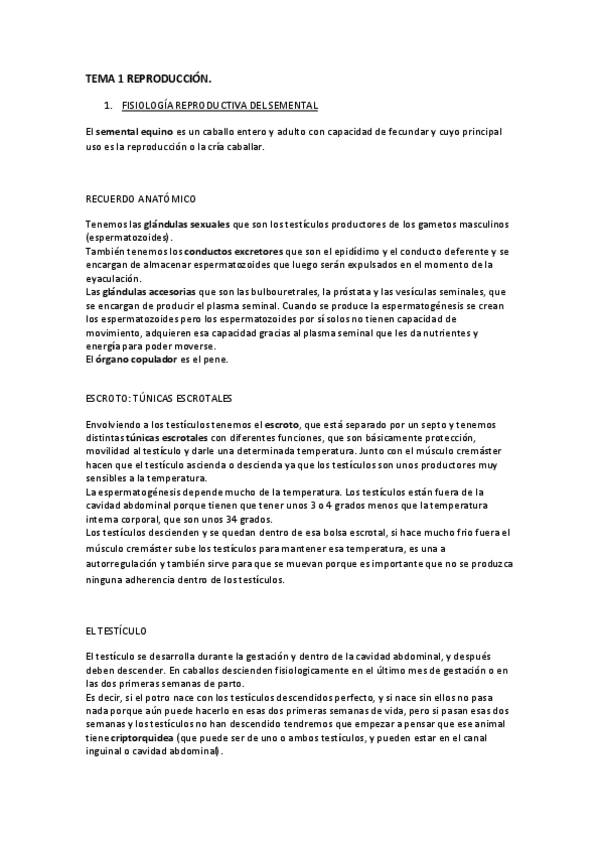 TEMA 1 REPRODUCCIÓN.

1. FISIOLOGÍA REPRODUCTIVA DEL SEMENTAL

El semental equino es un caballo entero y adulto con capacidad de fecundar y cuyo principal uso es la reproducción o la cría caballar.

RECUERDO ANATÓMICO

Tenemos las glándulas sexuales que son los testículos productores de los gametos masculinos (espermatozoides).
También tenemos los conductos excretores que son el epidídimo y el conducto deferente y se encargan de almacenar espermatozoides que luego serán expulsados en el momento de la eyaculación.
Las glándulas accesorias que son las bulbouretrales, la próstata y las vesículas seminales, que se encargan de producir el plasma seminal. Cuando se produce la espermatogénesis se crean los espermatozoides pero los espermatozoides por sí solos no tienen capacidad de movimiento, adquieren esa capacidad gracias al plasma seminal que les da nutrientes y energía para poder moverse.
El órgano copulador es el pene.

ESCROTO: TÚNICAS ESCROTALES

Envolviendo a los testículos tenemos el escroto, que está separado por un septo y tenemos distintas túnicas escrotales con diferentes funciones, que son básicamente protección, movilidad al testículo y darle una determinada temperatura. Junto con el músculo cremáster hacen que el testículo ascienda o descienda ya que los testículos son unos productores muy sensibles a la temperatura.
La espermatogénesis depende mucho de la temperatura. Los testículos están fuera de la cavidad abdominal porque tienen que tener unos 3 o 4 grados menos que la temperatura interna corporal, que son unos 34 grados.
Los testículos descienden y se quedan dentro de esa bolsa escrotal, si hace mucho frio fuera el músculo cremáster sube los testículos para mantener esa temperatura, es una a autorregulación y también sirve para que se muevan porque es importante que no se produzca ninguna adherencia dentro de los testículos.

EL TESTÍCULO

El testículo se desarrolla durante la gestación y dentro de la cavidad abdominal, y después deben descender. En caballos descienden fisiologicamente en el último mes de gestación o en las dos primeras semanas de parto.
Es decir, si el potro nace con los testículos descendidos perfecto, y si nace sin ellos no pasa nada porque aún puede hacerlo en esas dos primeras semanas de vida, pero si pasan esas dos semanas y los testículos no han descendido tendremos que empezar a pensar que ese animal tiene criptorquidea (que puede ser de uno o ambos testículos, y pueden estar en el canal inguinal o cavidad abdominal).